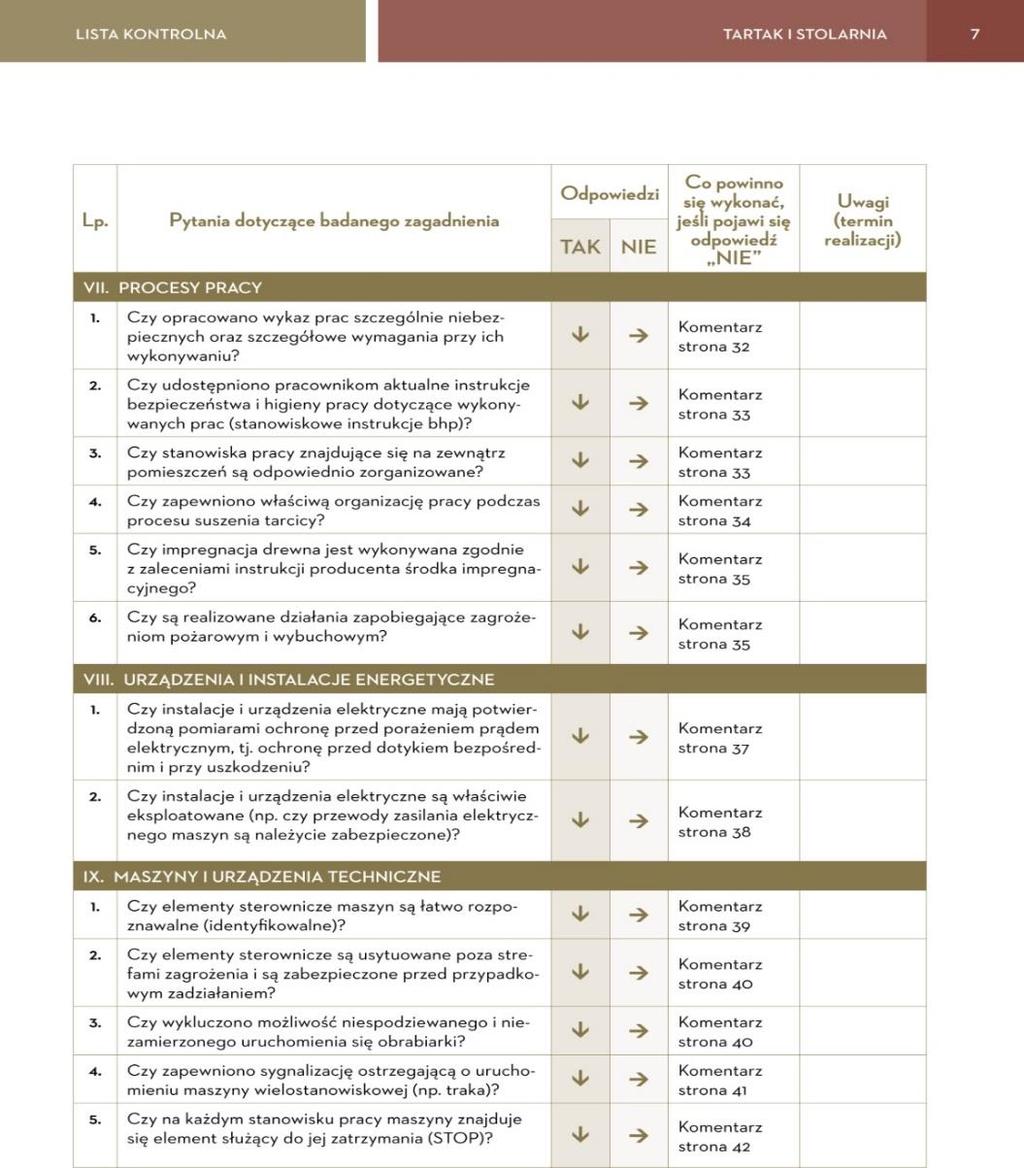 LISTA KONTROLNA

TARTAK I STOLARNIA

7

| Lp. | Pytania dotyczące badanego zagadnienia | Odpowiedzi TAK | Odpowiedzi NIE | Co powinno się wykonać, jeśli pojawi się odpowiedź „NIE" | Uwagi (termin realizacji) |
|---|---|---|---|---|---|
| VII. PROCESY PRACY | | | | | |
| 1. | Czy opracowano wykaz prac szczególnie niebezpiecznych oraz szczegółowe wymagania przy ich wykonywaniu? | ↓ | → | Komentarz strona 32 | |
| 2. | Czy udostępniono pracownikom aktualne instrukcje bezpieczeństwa i higieny pracy dotyczące wykonywanych prac (stanowiskowe instrukcje bhp)? | ↓ | → | Komentarz strona 33 | |
| 3. | Czy stanowiska pracy znajdujące się na zewnątrz pomieszczeń są odpowiednio zorganizowane? | ↓ | → | Komentarz strona 33 | |
| 4. | Czy zapewniono właściwą organizację pracy podczas procesu suszenia tarcicy? | ↓ | → | Komentarz strona 34 | |
| 5. | Czy impregnacja drewna jest wykonywana zgodnie z zaleceniami instrukcji producenta środka impregnacyjnego? | ↓ | → | Komentarz strona 35 | |
| 6. | Czy są realizowane działania zapobiegające zagrożeniom pożarowym i wybuchowym? | ↓ | → | Komentarz strona 35 | |
| VIII. URZĄDZENIA I INSTALACJE ENERGETYCZNE | | | | | |
| 1. | Czy instalacje i urządzenia elektryczne mają potwierdzoną pomiarami ochronę przed porażeniem prądem elektrycznym, tj. ochronę przed dotykiem bezpośrednim i przy uszkodzeniu? | ↓ | → | Komentarz strona 37 | |
| 2. | Czy instalacje i urządzenia elektryczne są właściwie eksploatowane (np. czy przewody zasilania elektrycznego maszyn są należycie zabezpieczone)? | ↓ | → | Komentarz strona 38 | |
| IX. MASZYNY I URZĄDZENIA TECHNICZNE | | | | | |
| 1. | Czy elementy sterownicze maszyn są łatwo rozpoznawalne (identyfikowalne)? | ↓ | → | Komentarz strona 39 | |
| 2. | Czy elementy sterownicze są usytuowane poza strefami zagrożenia i są zabezpieczone przed przypadkowym zadziałaniem? | ↓ | → | Komentarz strona 40 | |
| 3. | Czy wykluczono możliwość niespodziewanego i niezamierzonego uruchomienia się obrabiarki? | ↓ | → | Komentarz strona 40 | |
| 4. | Czy zapewniono sygnalizację ostrzegającą o uruchomieniu maszyny wielostanowiskowej (np. traka)? | ↓ | → | Komentarz strona 41 | |
| 5. | Czy na każdym stanowisku pracy maszyny znajduje się element służący do jej zatrzymania (STOP)? | ↓ | → | Komentarz strona 42 | |